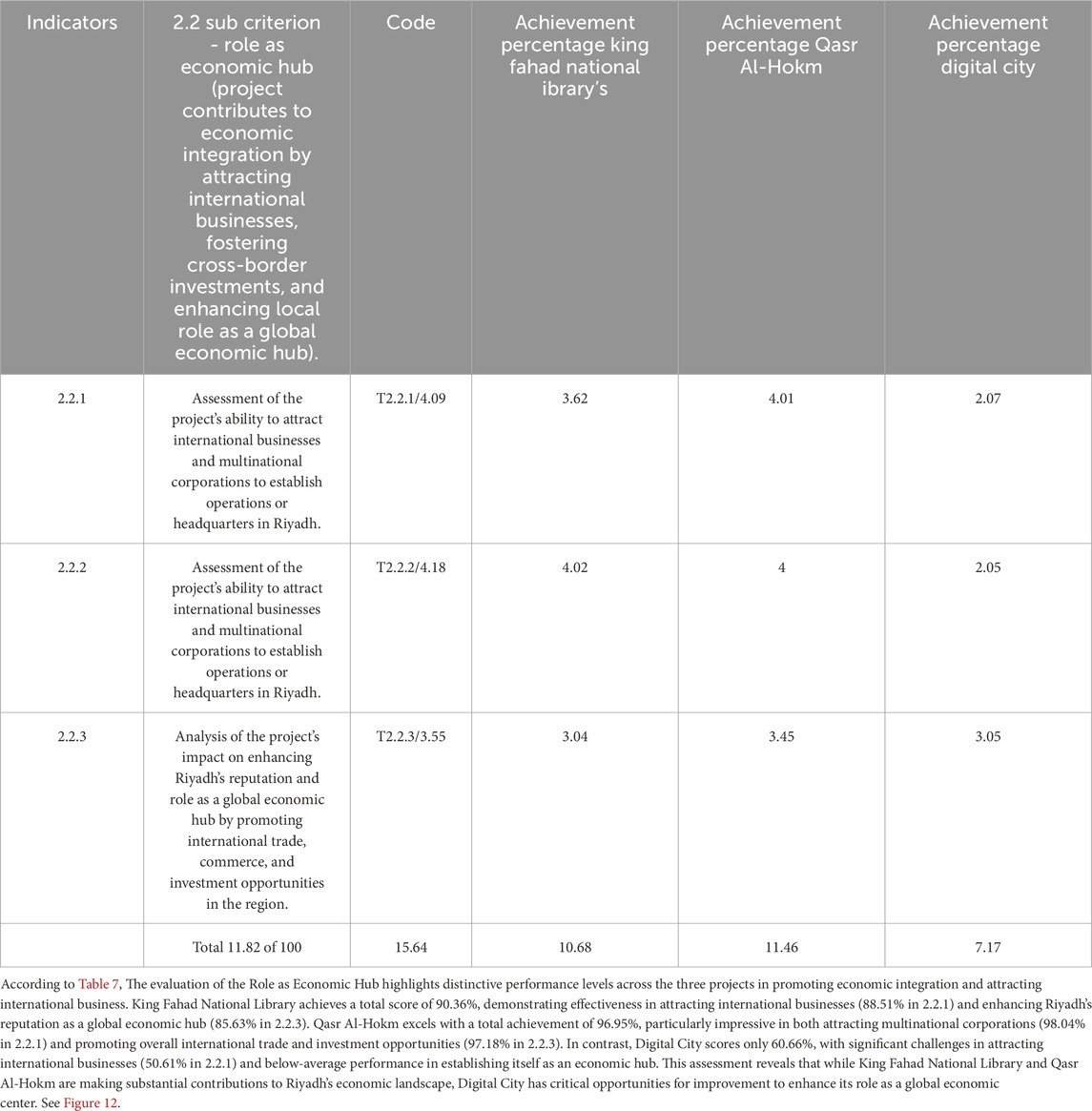 | Indicators | 2.2 sub criterion - role as economic hub (project contributes to economic integration by attracting international businesses, fostering cross-border investments, and enhancing local role as a global economic hub). | Code | Achievement percentage king fahad national ibrary's | Achievement percentage Qasr Al-Hokm | Achievement percentage digital city |
|---|---|---|---|---|---|
| 2.2.1 | Assessment of the project's ability to attract international businesses and multinational corporations to establish operations or headquarters in Riyadh. | T2.2.1/4.09 | 3.62 | 4.01 | 2.07 |
| 2.2.2 | Assessment of the project's ability to attract international businesses and multinational corporations to establish operations or headquarters in Riyadh. | T2.2.2/4.18 | 4.02 | 4 | 2.05 |
| 2.2.3 | Analysis of the project's impact on enhancing Riyadh's reputation and role as a global economic hub by promoting international trade, commerce, and investment opportunities in the region. | T2.2.3/3.55 | 3.04 | 3.45 | 3.05 |
| | Total 11.82 of 100 | 15.64 | 10.68 | 11.46 | 7.17 |

According to Table 7, The evaluation of the Role as Economic Hub highlights distinctive performance levels across the three projects in promoting economic integration and attracting international business. King Fahad National Library achieves a total score of 90.36%, demonstrating effectiveness in attracting international businesses (88.51% in 2.2.1) and enhancing Riyadh's reputation as a global economic hub (85.63% in 2.2.3). Qasr Al-Hokm excels with a total achievement of 96.95%, particularly impressive in both attracting multinational corporations (98.04% in 2.2.1) and promoting overall international trade and investment opportunities (97.18% in 2.2.3). In contrast, Digital City scores only 60.66%, with significant challenges in attracting international businesses (50.61% in 2.2.1) and below-average performance in establishing itself as an economic hub. This assessment reveals that while King Fahad National Library and Qasr Al-Hokm are making substantial contributions to Riyadh's economic landscape, Digital City has critical opportunities for improvement to enhance its role as a global economic center. See Figure 12.